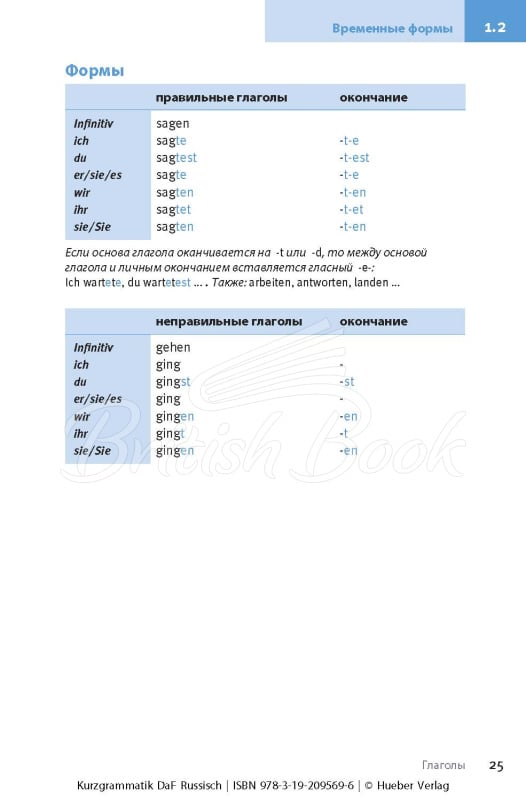 Временные формы 1.2

Формы

| | правильные глаголы | окончание |
|---|---|---|
| Infinitiv | sagen | |
| ich | sagte | -t-e |
| du | sagtest | -t-est |
| er/sie/es | sagte | -t-e |
| wir | sagten | -t-en |
| ihr | sagtet | -t-et |
| sie/Sie | sagten | -t-en |

Если основа глагола оканчивается на -t или -d, то между основой глагола и личным окончанием вставляется гласный -e-:
Ich wartete, du wartetest ... . Также: arbeiten, antworten, landen ...

| | неправильные глаголы | окончание |
|---|---|---|
| Infinitiv | gehen | |
| ich | ging | - |
| du | gingst | -st |
| er/sie/es | ging | - |
| wir | gingen | -en |
| ihr | gingt | -t |
| sie/Sie | gingen | -en |

British Book

Глаголы 25

Kurzgrammatik DaF Russisch | ISBN 978-3-19-209569-6 | © Hueber Verlag